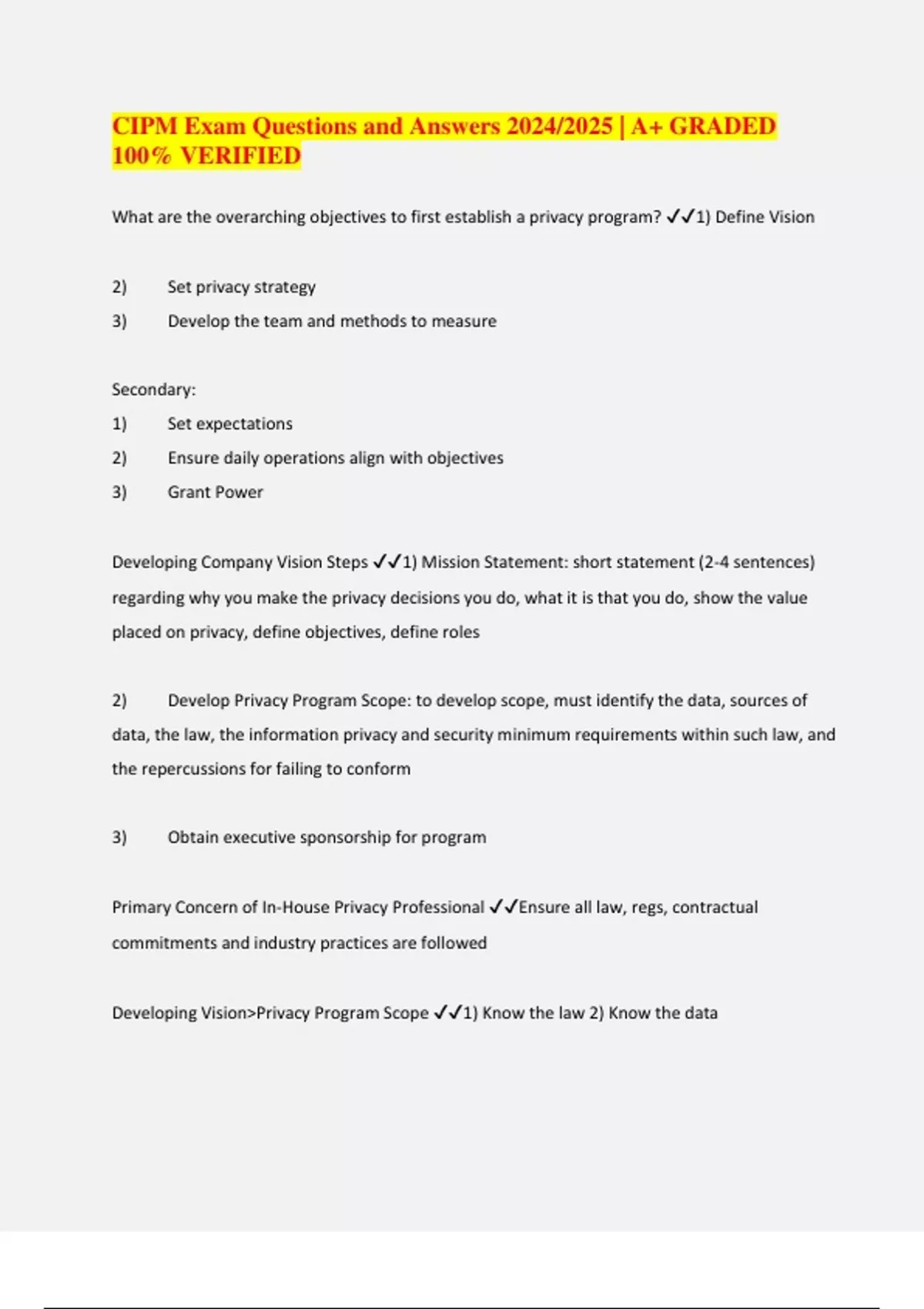 CIPM Exam Questions and Answers 2024/2025 | A+ GRADED 100% VERIFIED

What are the overarching objectives to first establish a privacy program? ✓✓1) Define Vision

2) Set privacy strategy
3) Develop the team and methods to measure

Secondary:
1) Set expectations
2) Ensure daily operations align with objectives
3) Grant Power

Developing Company Vision Steps ✓✓1) Mission Statement: short statement (2-4 sentences) regarding why you make the privacy decisions you do, what it is that you do, show the value placed on privacy, define objectives, define roles

2) Develop Privacy Program Scope: to develop scope, must identify the data, sources of data, the law, the information privacy and security minimum requirements within such law, and the repercussions for failing to conform

3) Obtain executive sponsorship for program

Primary Concern of In-House Privacy Professional ✓✓Ensure all law, regs, contractual commitments and industry practices are followed

Developing Vision>Privacy Program Scope ✓✓1) Know the law 2) Know the data